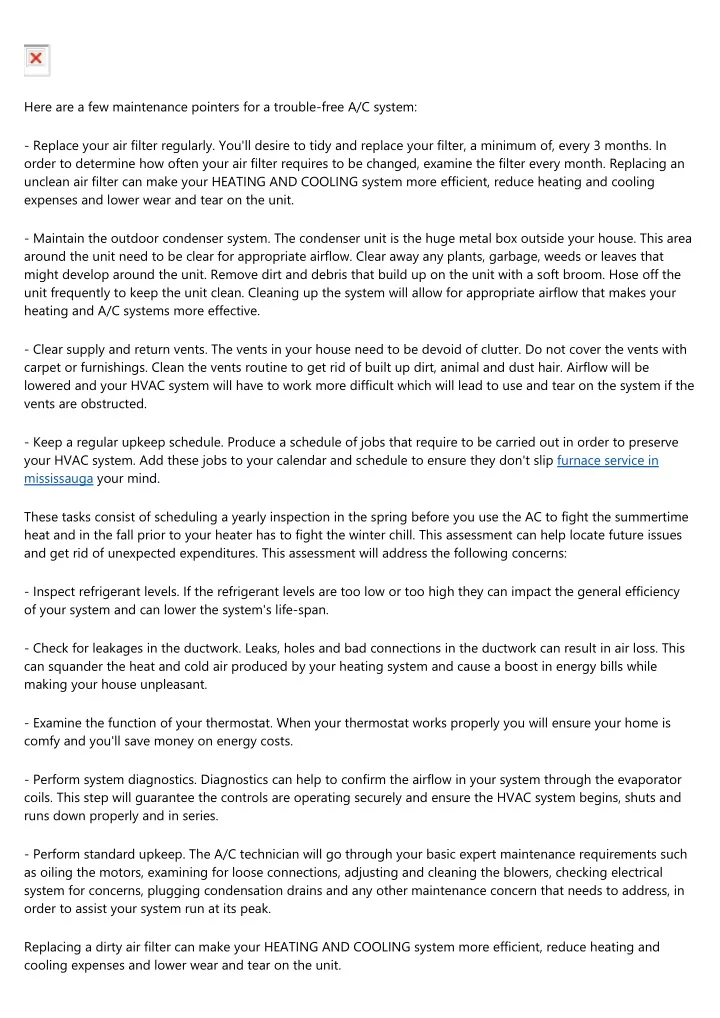 Here are a few maintenance pointers for a trouble-free A/C system:

- Replace your air filter regularly. You'll desire to tidy and replace your filter, a minimum of, every 3 months. In order to determine how often your air filter requires to be changed, examine the filter every month. Replacing an unclean air filter can make your HEATING AND COOLING system more efficient, reduce heating and cooling expenses and lower wear and tear on the unit.

- Maintain the outdoor condenser system. The condenser unit is the huge metal box outside your house. This area around the unit need to be clear for appropriate airflow. Clear away any plants, garbage, weeds or leaves that might develop around the unit. Remove dirt and debris that build up on the unit with a soft broom. Hose off the unit frequently to keep the unit clean. Cleaning up the system will allow for appropriate airflow that makes your heating and A/C systems more effective.

- Clear supply and return vents. The vents in your house need to be devoid of clutter. Do not cover the vents with carpet or furnishings. Clean the vents routine to get rid of built up dirt, animal and dust hair. Airflow will be lowered and your HVAC system will have to work more difficult which will lead to use and tear on the system if the vents are obstructed.

- Keep a regular upkeep schedule. Produce a schedule of jobs that require to be carried out in order to preserve your HVAC system. Add these jobs to your calendar and schedule to ensure they don't slip furnace service in mississauga your mind.

These tasks consist of scheduling a yearly inspection in the spring before you use the AC to fight the summertime heat and in the fall prior to your heater has to fight the winter chill. This assessment can help locate future issues and get rid of unexpected expenditures. This assessment will address the following concerns:

- Inspect refrigerant levels. If the refrigerant levels are too low or too high they can impact the general efficiency of your system and can lower the system's life-span.

- Check for leakages in the ductwork. Leaks, holes and bad connections in the ductwork can result in air loss. This can squander the heat and cold air produced by your heating system and cause a boost in energy bills while making your house unpleasant.

- Examine the function of your thermostat. When your thermostat works properly you will ensure your home is comfy and you'll save money on energy costs.

- Perform system diagnostics. Diagnostics can help to confirm the airflow in your system through the evaporator coils. This step will guarantee the controls are operating securely and ensure the HVAC system begins, shuts and runs down properly and in series.

- Perform standard upkeep. The A/C technician will go through your basic expert maintenance requirements such as oiling the motors, examining for loose connections, adjusting and cleaning the blowers, checking electrical system for concerns, plugging condensation drains and any other maintenance concern that needs to address, in order to assist your system run at its peak.

Replacing a dirty air filter can make your HEATING AND COOLING system more efficient, reduce heating and cooling expenses and lower wear and tear on the unit.